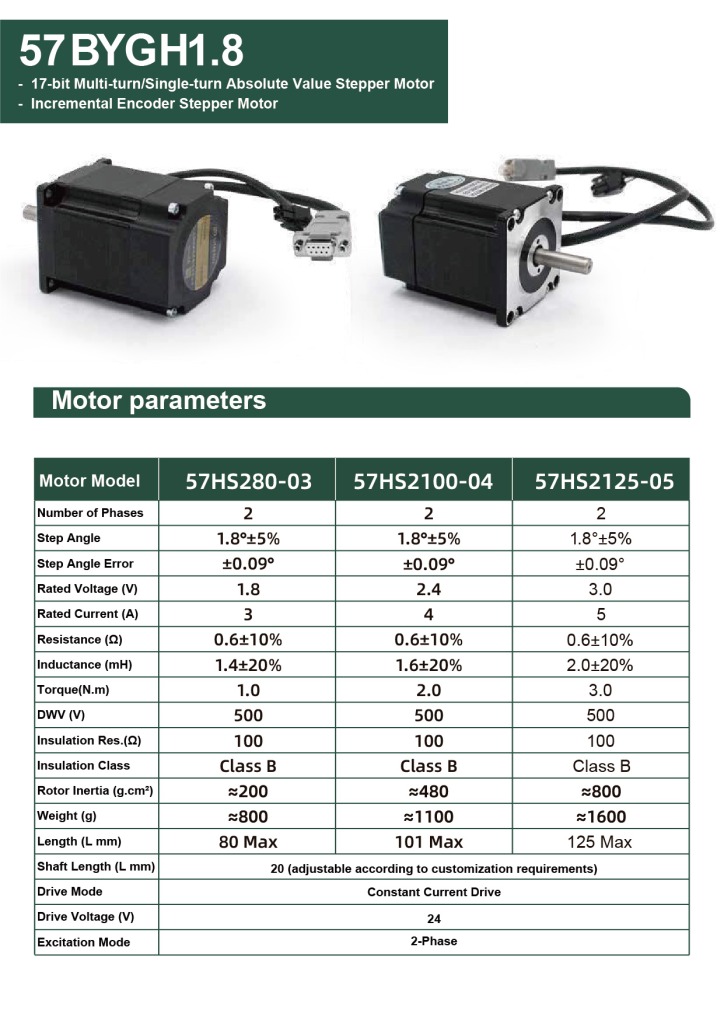 57BYGH1.8

- 17-bit Multi-turn/Single-turn Absolute Value Stepper Motor
- Incremental Encoder Stepper Motor

Motor parameters

| Motor Model | 57HS280-03 | 57HS2100-04 | 57HS2125-05 |
|---|---|---|---|
| Number of Phases | 2 | 2 | 2 |
| Step Angle | 1.8°±5% | 1.8°±5% | 1.8°±5% |
| Step Angle Error | ±0.09° | ±0.09° | ±0.09° |
| Rated Voltage (V) | 1.8 | 2.4 | 3.0 |
| Rated Current (A) | 3 | 4 | 5 |
| Resistance (Ω) | 0.6±10% | 0.6±10% | 0.6±10% |
| Inductance (mH) | 1.4±20% | 1.6±20% | 2.0±20% |
| Torque(N.m) | 1.0 | 2.0 | 3.0 |
| DWV (V) | 500 | 500 | 500 |
| Insulation Res.(Ω) | 100 | 100 | 100 |
| Insulation Class | Class B | Class B | Class B |
| Rotor Inertia (g.cm²) | ≈200 | ≈480 | ≈800 |
| Weight (g) | ≈800 | ≈1100 | ≈1600 |
| Length (L mm) | 80 Max | 101 Max | 125 Max |
| Shaft Length (L mm) | 20 (adjustable according to customization requirements) | | |
| Drive Mode | Constant Current Drive | | |
| Drive Voltage (V) | 24 | | |
| Excitation Mode | 2-Phase | | |